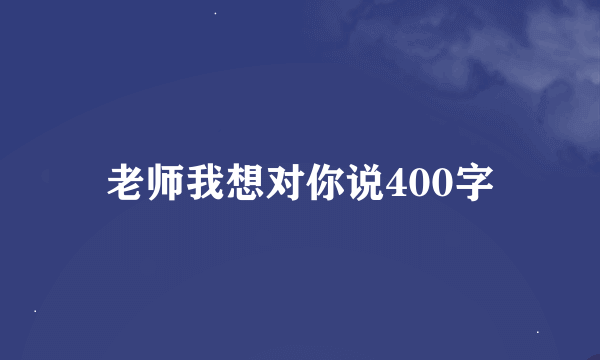 老师我想对你说400字